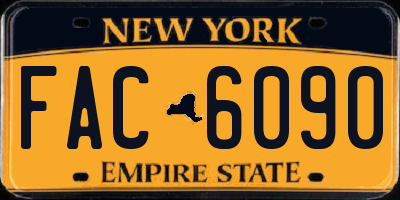 NEW YORK

FAC 6090

EMPIRE STATE